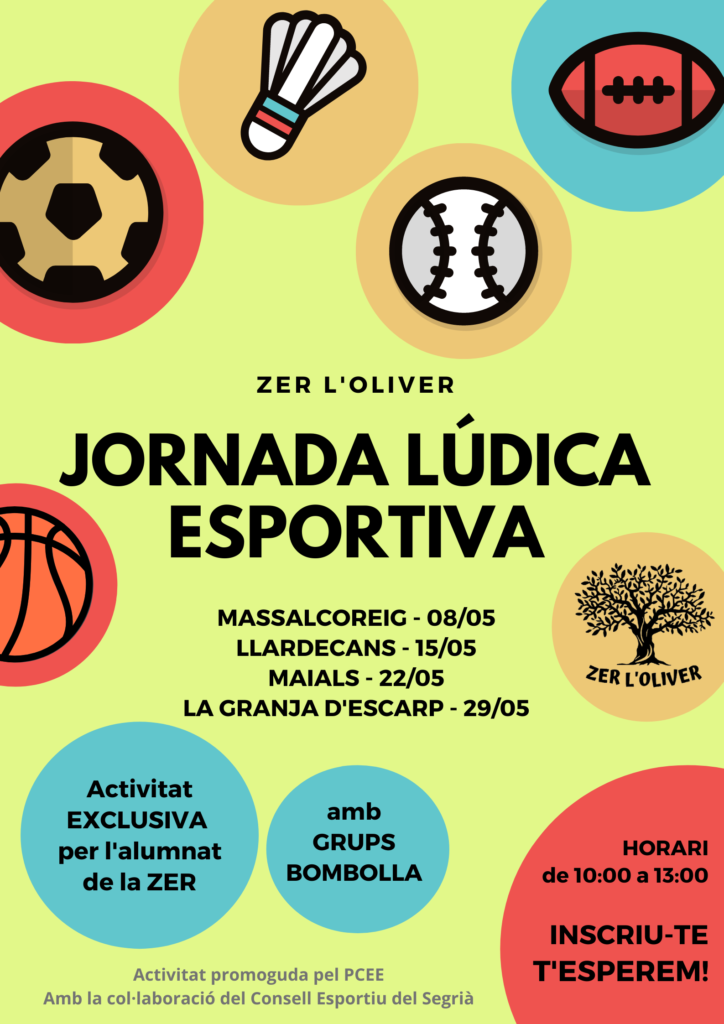 ZER L'OLIVER

JORNADA LÚDICA ESPORTIVA

MASSALCOREIG - 08/05
LLARDECANS - 15/05
MAIALS - 22/05
LA GRANJA D'ESCARP - 29/05

ZER L'OLIVER

Activitat EXCLUSIVA per l'alumnat de la ZER

amb GRUPS BOMBOLLA

HORARI
de 10:00 a 13:00

INSCRIU-TE
T'ESPEREM!

Activitat promoguda pel PCEE
Amb la col·laboració del Consell Esportiu del Segrià